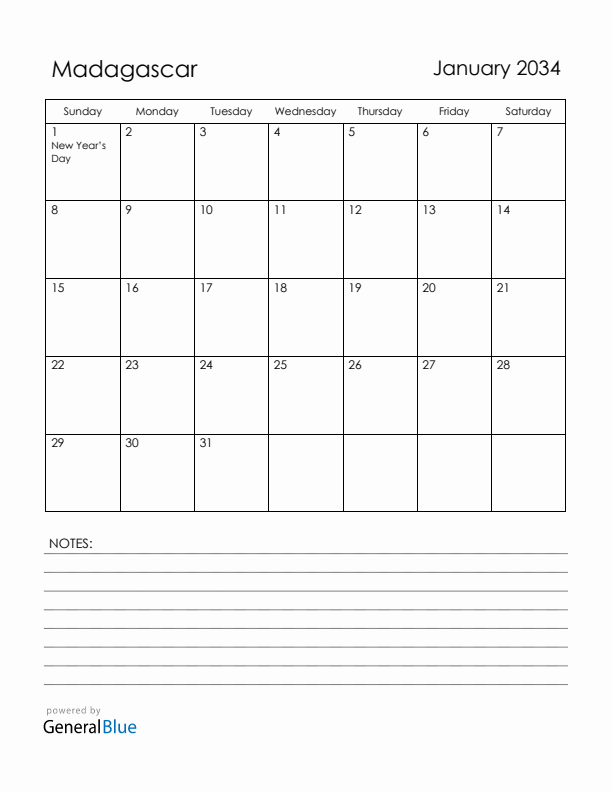 Madagascar

January 2034

| Sunday | Monday | Tuesday | Wednesday | Thursday | Friday | Saturday |
|---|---|---|---|---|---|---|
| 1 New Year's Day | 2 | 3 | 4 | 5 | 6 | 7 |
| 8 | 9 | 10 | 11 | 12 | 13 | 14 |
| 15 | 16 | 17 | 18 | 19 | 20 | 21 |
| 22 | 23 | 24 | 25 | 26 | 27 | 28 |
| 29 | 30 | 31 | | | | |

NOTES:

powered by
GeneralBlue